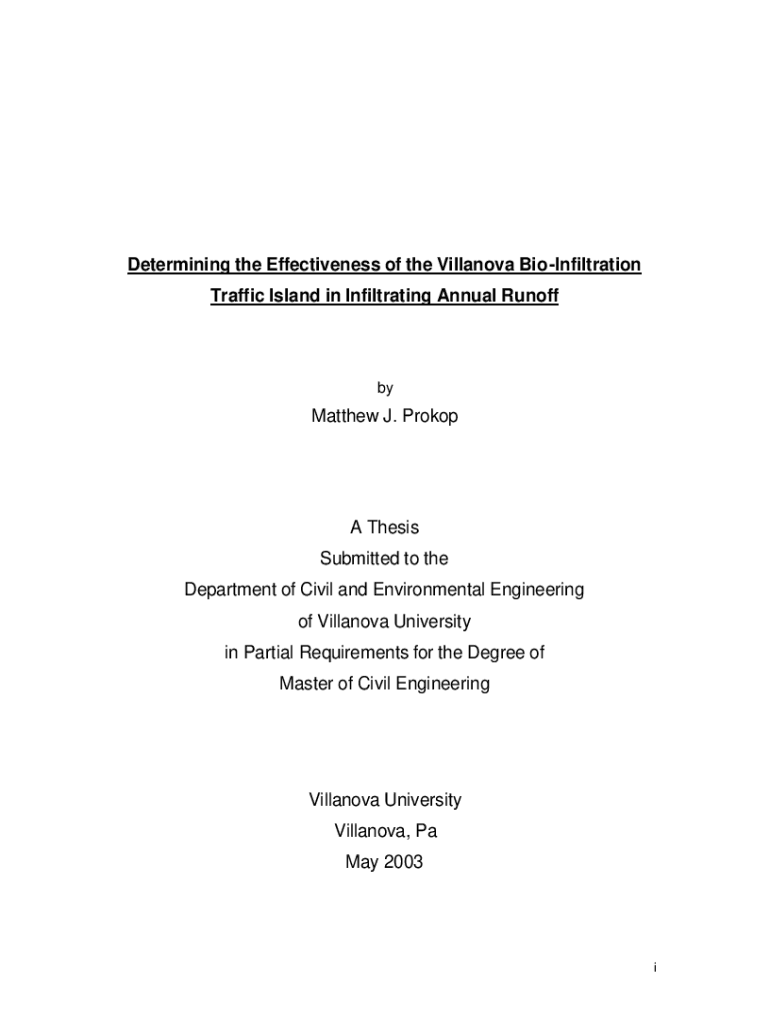 Determining the Effectiveness of the Villanova Bio-Infiltration Traffic Island in Infiltrating Annual Runoff

by

Matthew J. Prokop

A Thesis
Submitted to the
Department of Civil and Environmental Engineering
of Villanova University
in Partial Requirements for the Degree of
Master of Civil Engineering

Villanova University
Villanova, Pa
May 2003

i